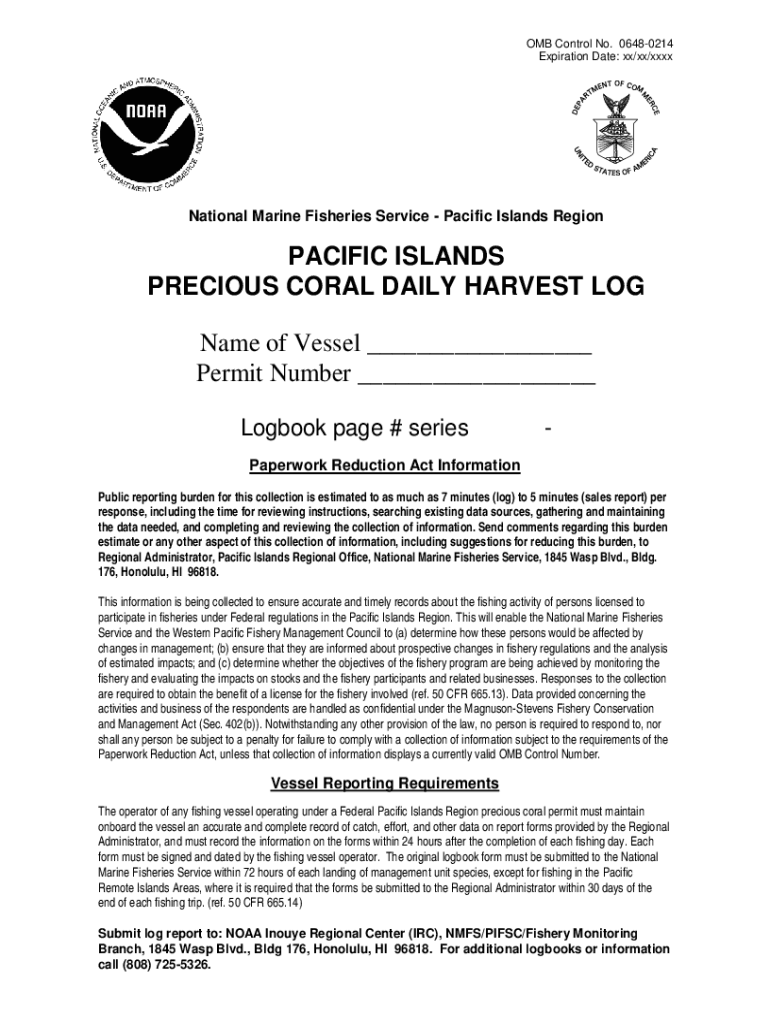 OMB Control No. 0648-0214
Expiration Date: xx/xx/xxxx

NATIONAL OCEANIC AND ATMOSPHERIC ADMINISTRATION
NOAA
U.S. DEPARTMENT OF COMMERCE

DEPARTMENT OF COMMERCE
UNITED STATES OF AMERICA

National Marine Fisheries Service - Pacific Islands Region

PACIFIC ISLANDS
PRECIOUS CORAL DAILY HARVEST LOG

Name of Vessel ___________________
Permit Number ____________________

Logbook page # series -

Paperwork Reduction Act Information

Public reporting burden for this collection is estimated to as much as 7 minutes (log) to 5 minutes (sales report) per response, including the time for reviewing instructions, searching existing data sources, gathering and maintaining the data needed, and completing and reviewing the collection of information. Send comments regarding this burden estimate or any other aspect of this collection of information, including suggestions for reducing this burden, to Regional Administrator, Pacific Islands Regional Office, National Marine Fisheries Service, 1845 Wasp Blvd., Bldg. 176, Honolulu, HI 96818.

This information is being collected to ensure accurate and timely records about the fishing activity of persons licensed to participate in fisheries under Federal regulations in the Pacific Islands Region. This will enable the National Marine Fisheries Service and the Western Pacific Fishery Management Council to (a) determine how these persons would be affected by changes in management; (b) ensure that they are informed about prospective changes in fishery regulations and the analysis of estimated impacts; and (c) determine whether the objectives of the fishery program are being achieved by monitoring the fishery and evaluating the impacts on stocks and the fishery participants and related businesses. Responses to the collection are required to obtain the benefit of a license for the fishery involved (ref. 50 CFR 665.13). Data provided concerning the activities and business of the respondents are handled as confidential under the Magnuson-Stevens Fishery Conservation and Management Act (Sec. 402(b)). Notwithstanding any other provision of the law, no person is required to respond to, nor shall any person be subject to a penalty for failure to comply with a collection of information subject to the requirements of the Paperwork Reduction Act, unless that collection of information displays a currently valid OMB Control Number.

Vessel Reporting Requirements

The operator of any fishing vessel operating under a Federal Pacific Islands Region precious coral permit must maintain onboard the vessel an accurate and complete record of catch, effort, and other data on report forms provided by the Regional Administrator, and must record the information on the forms within 24 hours after the completion of each fishing day. Each form must be signed and dated by the fishing vessel operator. The original logbook form must be submitted to the National Marine Fisheries Service within 72 hours of each landing of management unit species, except for fishing in the Pacific Remote Islands Areas, where it is required that the forms be submitted to the Regional Administrator within 30 days of the end of each fishing trip. (ref. 50 CFR 665.14)

Submit log report to: NOAA Inouye Regional Center (IRC), NMFS/PIFSC/Fishery Monitoring Branch, 1845 Wasp Blvd., Bldg 176, Honolulu, HI 96818. For additional logbooks or information call (808) 725-5326.